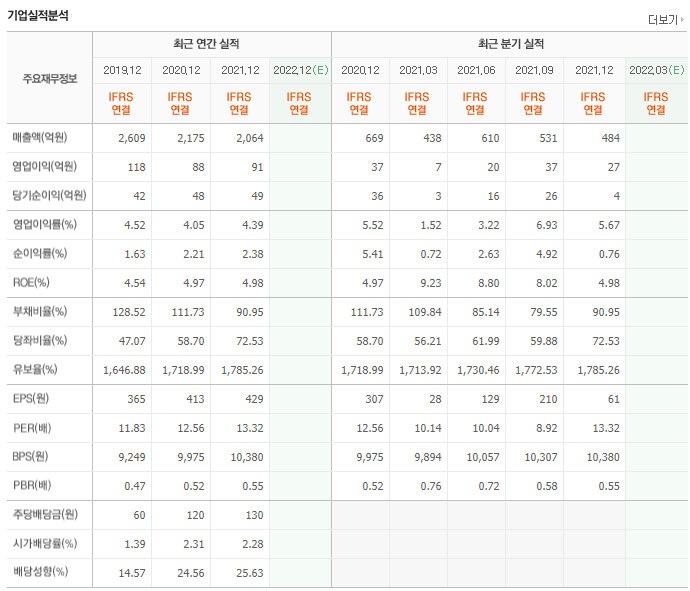 기업실적분석

더보기

| 주요재무정보 | 최근 연간 실적 | | | | 최근 분기 실적 | | | | | |
|---|---|---|---|---|---|---|---|---|---|---|
| | 2019.12 | 2020.12 | 2021.12 | 2022.12(E) | 2020.12 | 2021.03 | 2021.06 | 2021.09 | 2021.12 | 2022.03(E) |
| | IFRS 연결 | IFRS 연결 | IFRS 연결 | IFRS 연결 | IFRS 연결 | IFRS 연결 | IFRS 연결 | IFRS 연결 | IFRS 연결 | IFRS 연결 |
| 매출액(억원) | 2,609 | 2,175 | 2,064 | | 669 | 438 | 610 | 531 | 484 | |
| 영업이익(억원) | 118 | 88 | 91 | | 37 | 7 | 20 | 37 | 27 | |
| 당기순이익(억원) | 42 | 48 | 49 | | 36 | 3 | 16 | 26 | 4 | |
| 영업이익률(%) | 4.52 | 4.05 | 4.39 | | 5.52 | 1.52 | 3.22 | 6.93 | 5.67 | |
| 순이익률(%) | 1.63 | 2.21 | 2.38 | | 5.41 | 0.72 | 2.63 | 4.92 | 0.76 | |
| ROE(%) | 4.54 | 4.97 | 4.98 | | 4.97 | 9.23 | 8.80 | 8.02 | 4.98 | |
| 부채비율(%) | 128.52 | 111.73 | 90.95 | | 111.73 | 109.84 | 85.14 | 79.55 | 90.95 | |
| 당좌비율(%) | 47.07 | 58.70 | 72.53 | | 58.70 | 56.21 | 61.99 | 59.88 | 72.53 | |
| 유보율(%) | 1,646.88 | 1,718.99 | 1,785.26 | | 1,718.99 | 1,713.92 | 1,730.46 | 1,772.53 | 1,785.26 | |
| EPS(원) | 365 | 413 | 429 | | 307 | 28 | 129 | 210 | 61 | |
| PER(배) | 11.83 | 12.56 | 13.32 | | 12.56 | 10.14 | 10.04 | 8.92 | 13.32 | |
| BPS(원) | 9,249 | 9,975 | 10,380 | | 9,975 | 9,894 | 10,057 | 10,307 | 10,380 | |
| PBR(배) | 0.47 | 0.52 | 0.55 | | 0.52 | 0.76 | 0.72 | 0.58 | 0.55 | |
| 주당배당금(원) | 60 | 120 | 130 | | | | | | | |
| 시가배당률(%) | 1.39 | 2.31 | 2.28 | | | | | | | |
| 배당성향(%) | 14.57 | 24.56 | 25.63 | | | | | | | |